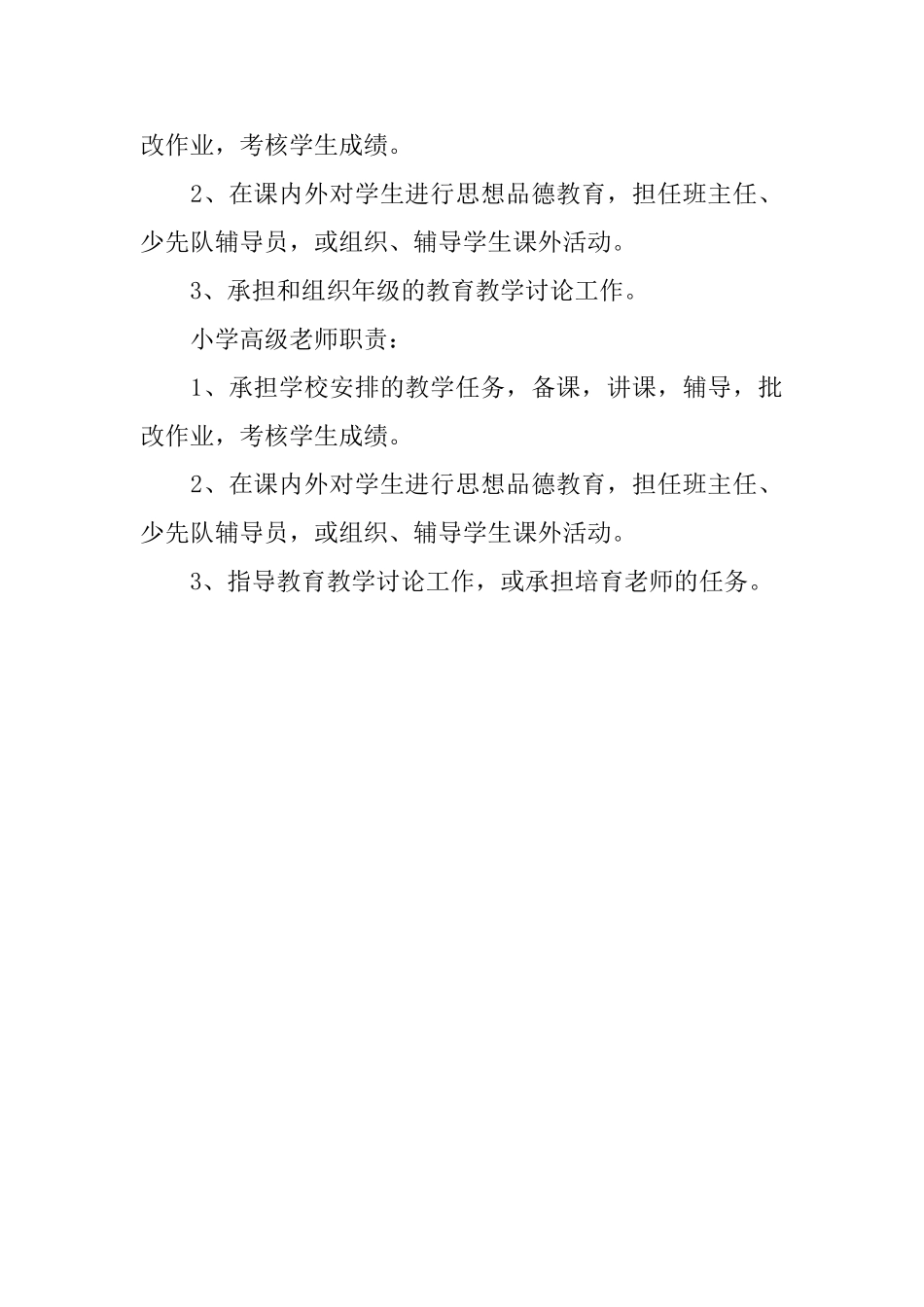 改作业，考核学生成绩。

2、在课内外对学生进行思想品德教育，担任班主任、少先队辅导员，或组织、辅导学生课外活动。

3、承担和组织年级的教育教学讨论工作。

小学高级老师职责：

1、承担学校安排的教学任务，备课，讲课，辅导，批改作业，考核学生成绩。

2、在课内外对学生进行思想品德教育，担任班主任、少先队辅导员，或组织、辅导学生课外活动。

3、指导教育教学讨论工作，或承担培育老师的任务。